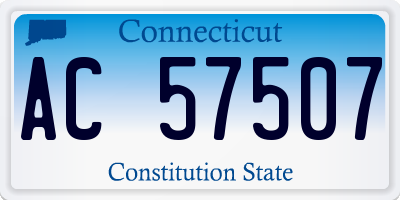 Connecticut

AC 57507

Constitution State